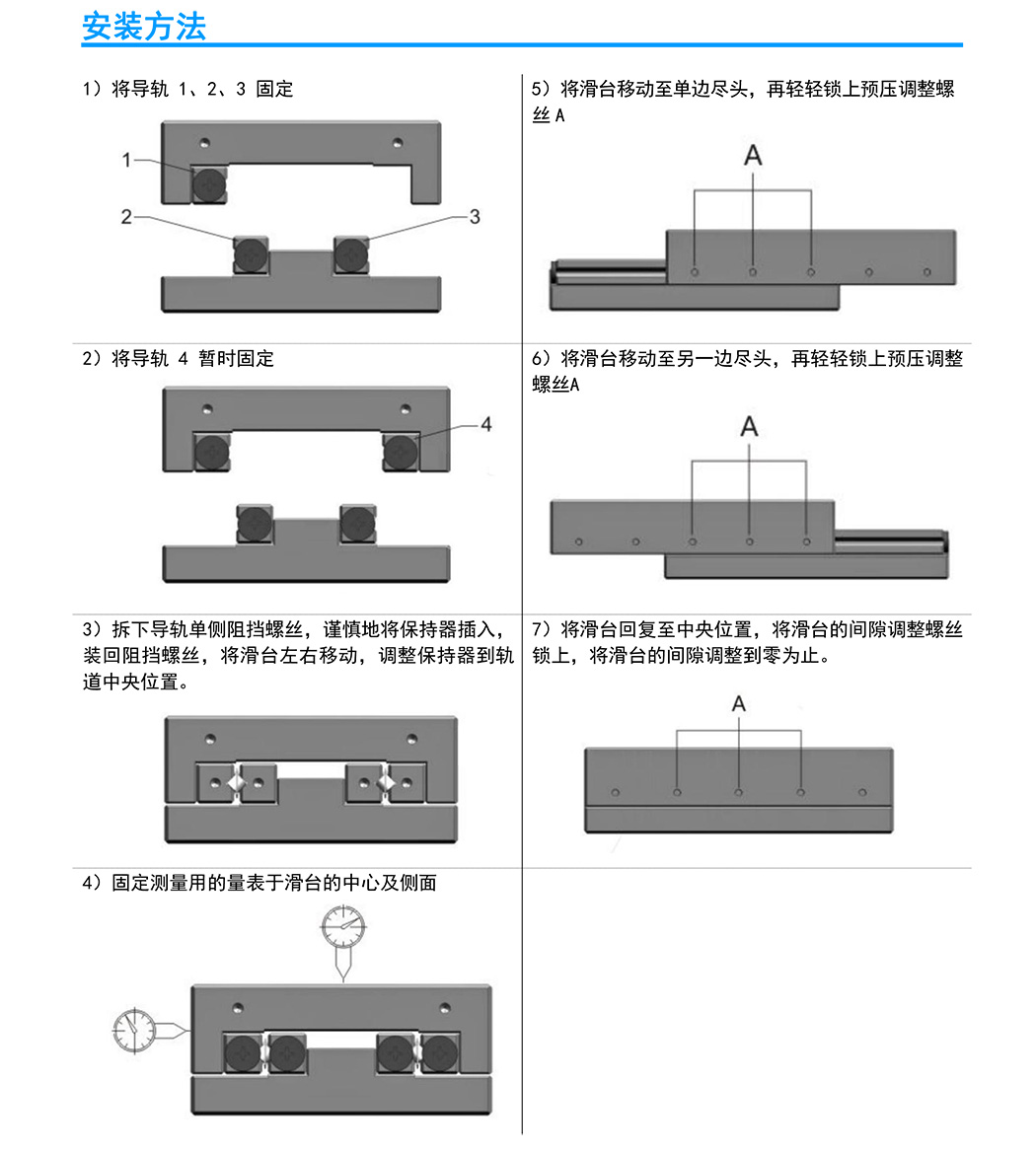 安装方法

1）将导轨 1、2、3 固定

1
2
3

2）将导轨 4 暂时固定

4

3）拆下导轨单侧阻挡螺丝，谨慎地将保持器插入，装回阻挡螺丝，将滑台左右移动，调整保持器到轨道中央位置。

4）固定测量用的量表于滑台的中心及侧面

5）将滑台移动至单边尽头，再轻轻锁上预压调整螺丝 A

A

6）将滑台移动至另一边尽头，再轻轻锁上预压调整螺丝A

A

7）将滑台回复至中央位置，将滑台的间隙调整螺丝锁上，将滑台的间隙调整到零为止。

A